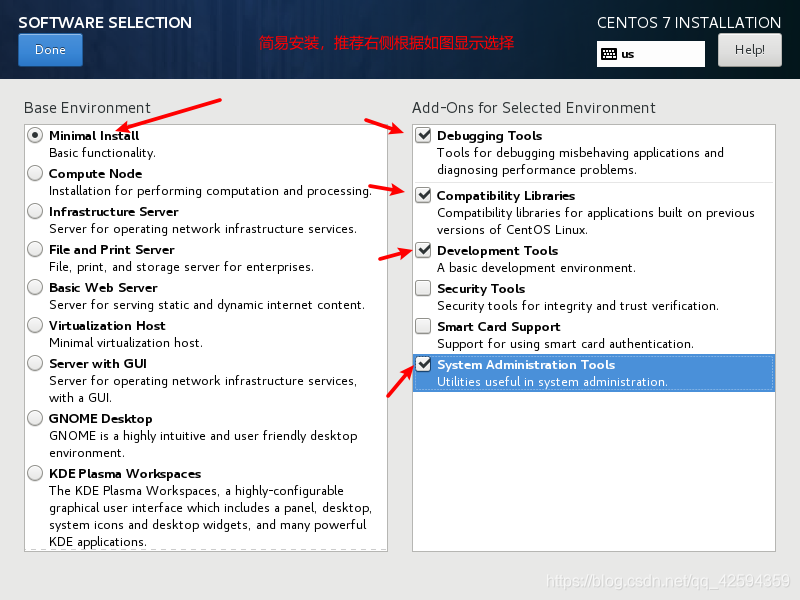 SOFTWARE SELECTION
Done

简易安装，推荐右侧根据如图显示选择

CENTOS 7 INSTALLATION
us
Help!

Base Environment

Minimal Install
Basic functionality.

Compute Node
Installation for performing computation and processing.

Infrastructure Server
Server for operating network infrastructure services.

File and Print Server
File, print, and storage server for enterprises.

Basic Web Server
Server for serving static and dynamic internet content.

Virtualization Host
Minimal virtualization host.

Server with GUI
Server for operating network infrastructure services, with a GUI.

GNOME Desktop
GNOME is a highly intuitive and user friendly desktop environment.

KDE Plasma Workspaces
The KDE Plasma Workspaces, a highly-configurable graphical user interface which includes a panel, desktop, system icons and desktop widgets, and many powerful KDE applications.

Add-Ons for Selected Environment

Debugging Tools
Tools for debugging misbehaving applications and diagnosing performance problems.

Compatibility Libraries
Compatibility libraries for applications built on previous versions of CentOS Linux.

Development Tools
A basic development environment.

Security Tools
Security tools for integrity and trust verification.

Smart Card Support
Support for using smart card authentication.

System Administration Tools
Utilities useful in system administration.

https://blog.csdn.net/qq_42594359